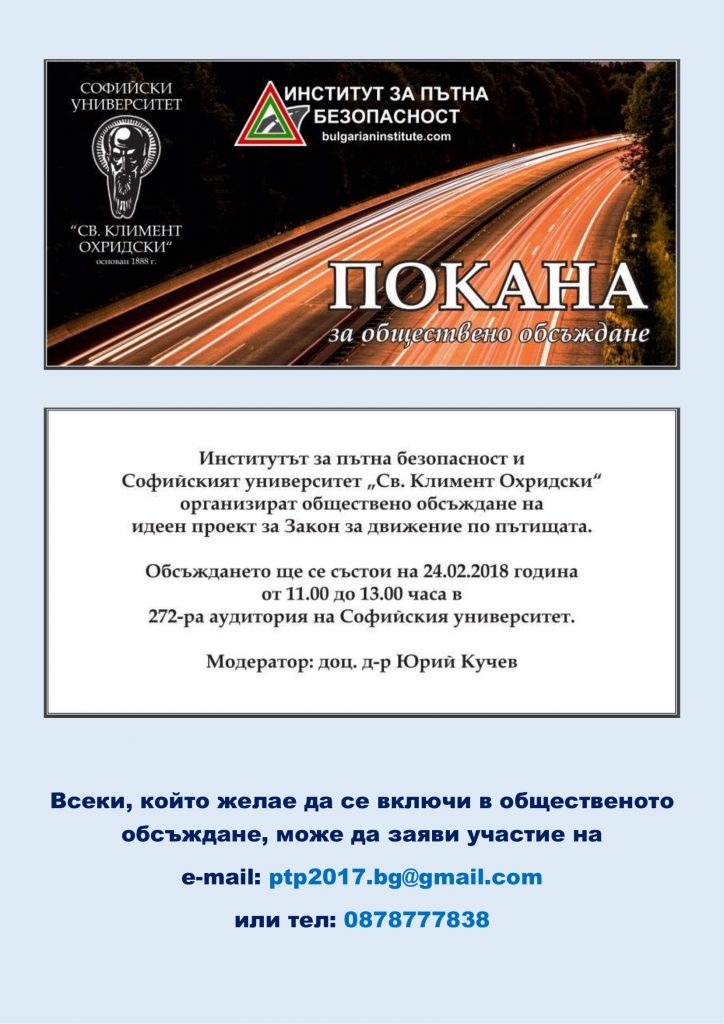 СОФИЙСКИ УНИВЕРСИТЕТ
"СВ. КЛИМЕНТ ОХРИДСКИ"
основан 1888 г.

ИНСТИТУТ ЗА ПЪТНА БЕЗОПАСНОСТ
bulgarianinstitute.com

ПОКАНА
за обществено обсъждане

Институтът за пътна безопасност и Софийският университет „Св. Климент Охридски" организират обществено обсъждане на идеен проект за Закон за движение по пътищата.

Обсъждането ще се състои на 24.02.2018 година от 11.00 до 13.00 часа в 272-ра аудитория на Софийския университет.

Модератор: доц. д-р Юрий Кучев

Всеки, който желае да се включи в общественото обсъждане, може да заяви участие на

e-mail: ptp2017.bg@gmail.com

или тел: 0878777838